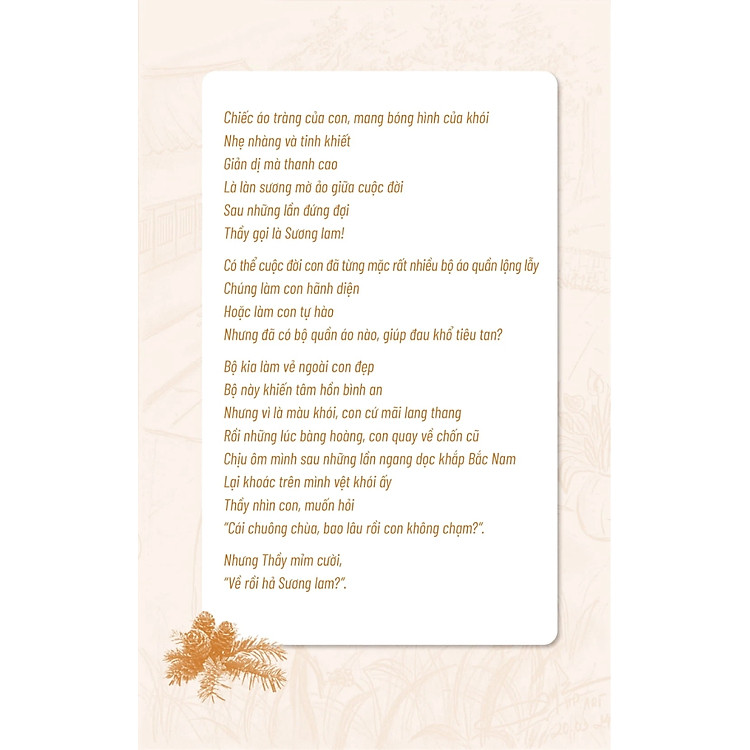 Chiếc áo tràng của con, mang bóng hình của khói
Nhẹ nhàng và tinh khiết
Giản dị mà thanh cao
Là làn sương mờ ảo giữa cuộc đời
Sau những lần đứng đợi
Thầy gọi là Sương lam!

Có thể cuộc đời con đã từng mặc rất nhiều bộ áo quần lộng lẫy
Chúng làm con hãnh diện
Hoặc làm con tự hào
Nhưng đã có bộ quần áo nào, giúp đau khổ tiêu tan?

Bộ kia làm vẻ ngoài con đẹp
Bộ này khiến tâm hồn bình an
Nhưng vì là màu khói, con cứ mãi lang thang
Rồi những lúc bàng hoàng, con quay về chốn cũ
Chịu ôm mình sau những lần ngang dọc khắp Bắc Nam
Lại khoác trên mình vệt khói ấy
Thầy nhìn con, muốn hỏi
"Cái chuông chùa, bao lâu rồi con không chạm?".

Nhưng Thầy mỉm cười,
"Về rồi hả Sương lam?".